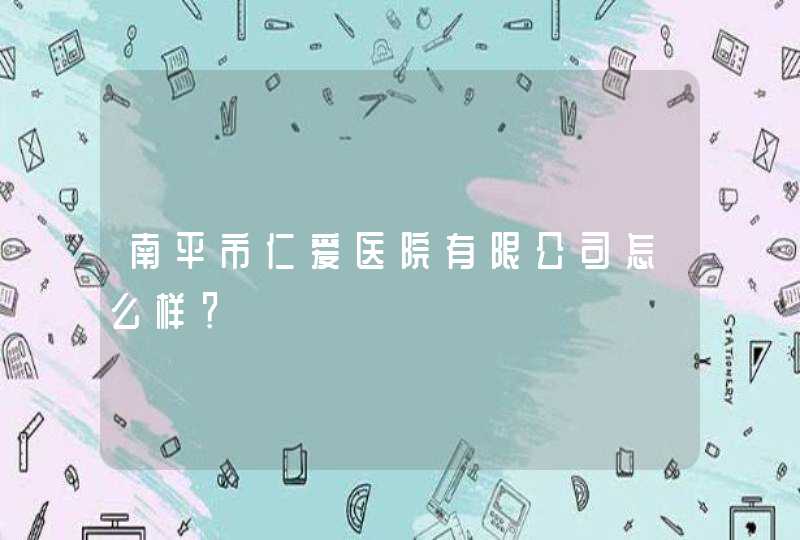 南平市仁爱医院有限公司怎么样？

STATIONERY